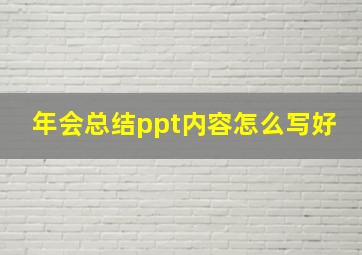 年会总结ppt内容怎么写好